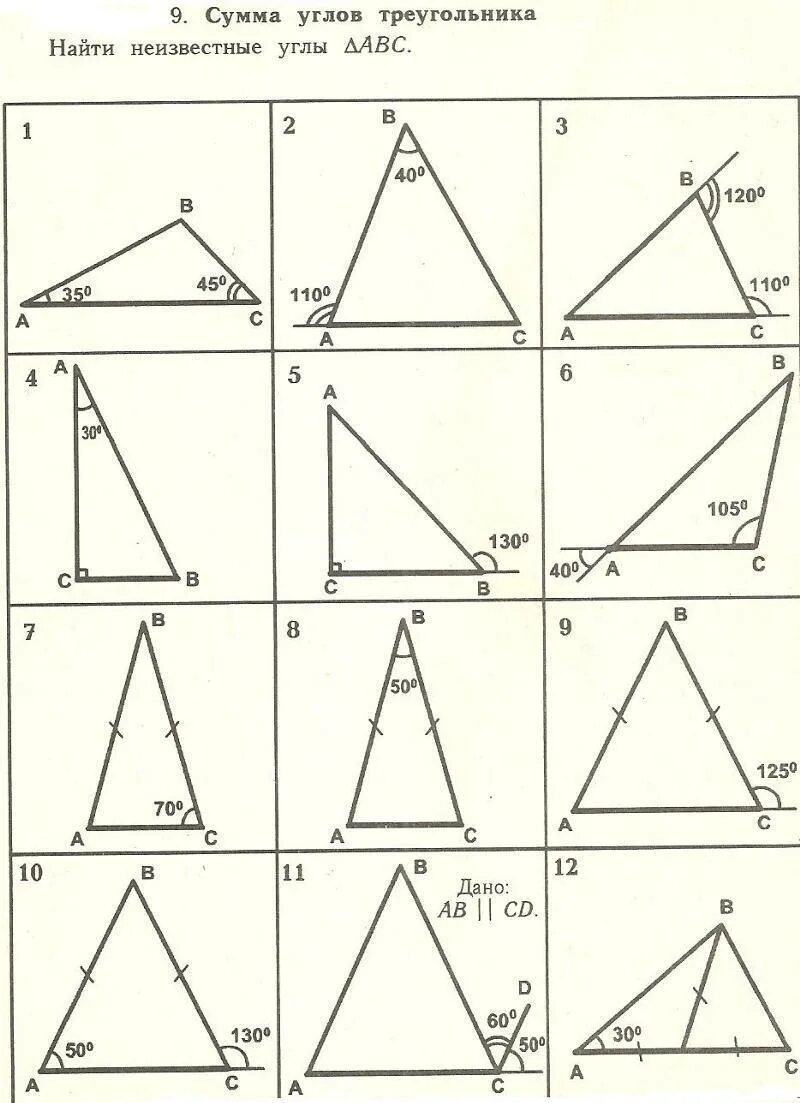 9. Сумма углов треугольника

Найти неизвестные углы $\Delta ABC$.

1
B
$35^0$
$45^0$
A
C

2
B
$40^0$
$110^0$
A
C

3
B
$120^0$
$110^0$
A
C

4
A
$30^0$
C
B

5
A
$130^0$
C
B

6
B
$105^0$
$40^0$
A
C

7
B
$70^0$
A
C

8
B
$50^0$
A
C

9
B
$125^0$
A
C

10
B
$50^0$
$130^0$
A
C

11
B
Дано:
$AB \parallel CD$.
D
$60^0$
$50^0$
A
C

12
B
$30^0$
A
C